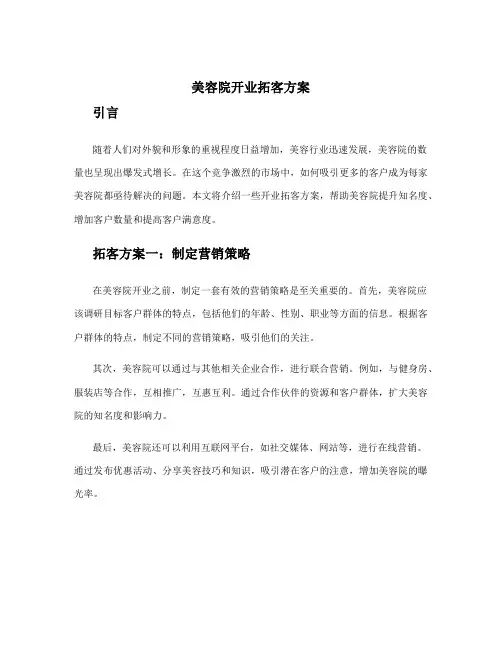 美容院开业拓客方案

引言

随着人们对外貌和形象的重视程度日益增加，美容行业迅速发展，美容院的数量也呈现出爆发式增长。在这个竞争激烈的市场中，如何吸引更多的客户成为每家美容院都亟待解决的问题。本文将介绍一些开业拓客方案，帮助美容院提升知名度、增加客户数量和提高客户满意度。

拓客方案一：制定营销策略

在美容院开业之前，制定一套有效的营销策略是至关重要的。首先，美容院应该调研目标客户群体的特点，包括他们的年龄、性别、职业等方面的信息。根据客户群体的特点，制定不同的营销策略，吸引他们的关注。

其次，美容院可以通过与其他相关企业合作，进行联合营销。例如，与健身房、服装店等合作，互相推广，互惠互利。通过合作伙伴的资源和客户群体，扩大美容院的知名度和影响力。

最后，美容院还可以利用互联网平台，如社交媒体、网站等，进行在线营销。通过发布优惠活动、分享美容技巧和知识，吸引潜在客户的注意，增加美容院的曝光率。